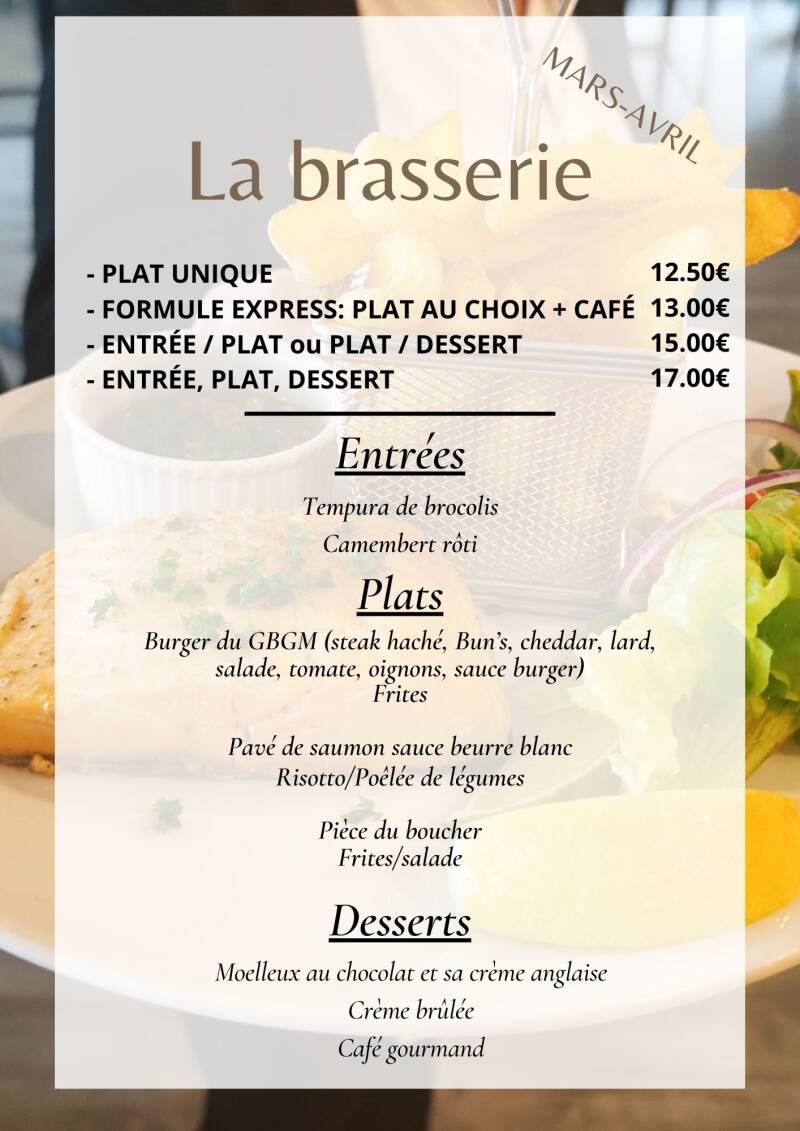 MARS-AVRIL

La brasserie

- PLAT UNIQUE 12.50€
- FORMULE EXPRESS: PLAT AU CHOIX + CAFÉ 13.00€
- ENTRÉE / PLAT ou PLAT / DESSERT 15.00€
- ENTRÉE, PLAT, DESSERT 17.00€

Entrées

Tempura de brocolis
Camembert rôti

Plats

Burger du GBGM (steak haché, Bun's, cheddar, lard, salade, tomate, oignons, sauce burger)
Frites

Pavé de saumon sauce beurre blanc
Risotto/Poêlée de légumes

Pièce du boucher
Frites/salade

Desserts

Moelleux au chocolat et sa crème anglaise
Crème brûlée
Café gourmand